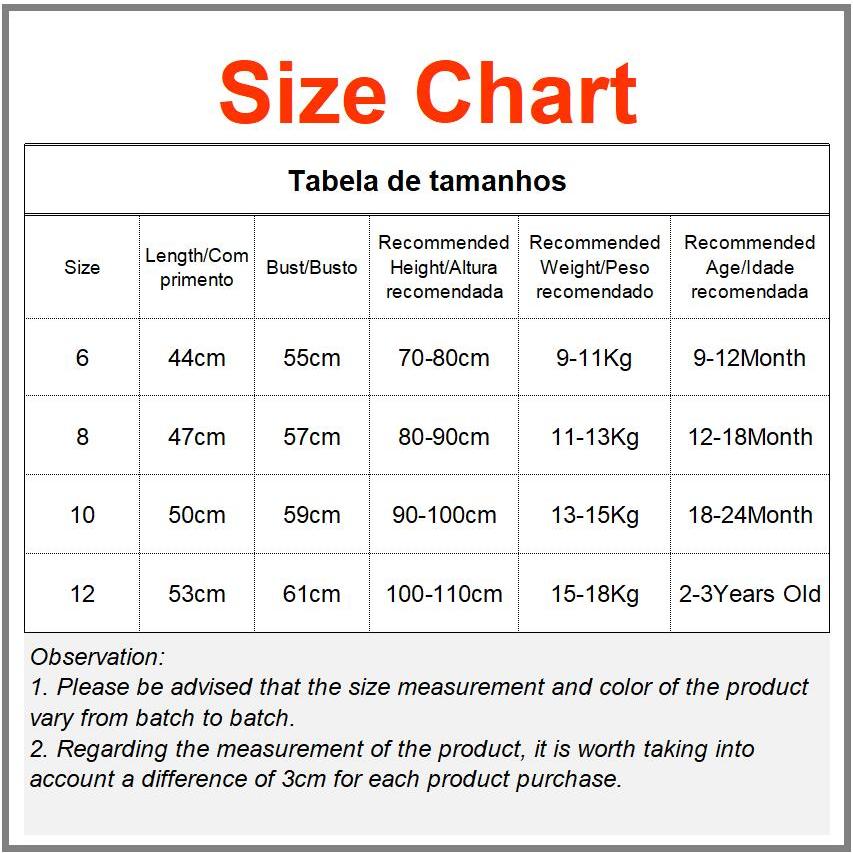 Size Chart

Tabela de tamanhos

| Size | Length/Comprimento | Bust/Busto | Recommended Height/Altura recomendada | Recommended Weight/Peso recomendado | Recommended Age/Idade recomendada |
|---|---|---|---|---|---|
| 6 | 44cm | 55cm | 70-80cm | 9-11Kg | 9-12Month |
| 8 | 47cm | 57cm | 80-90cm | 11-13Kg | 12-18Month |
| 10 | 50cm | 59cm | 90-100cm | 13-15Kg | 18-24Month |
| 12 | 53cm | 61cm | 100-110cm | 15-18Kg | 2-3Years Old |

Observation:
1. Please be advised that the size measurement and color of the product vary from batch to batch.
2. Regarding the measurement of the product, it is worth taking into account a difference of 3cm for each product purchase.